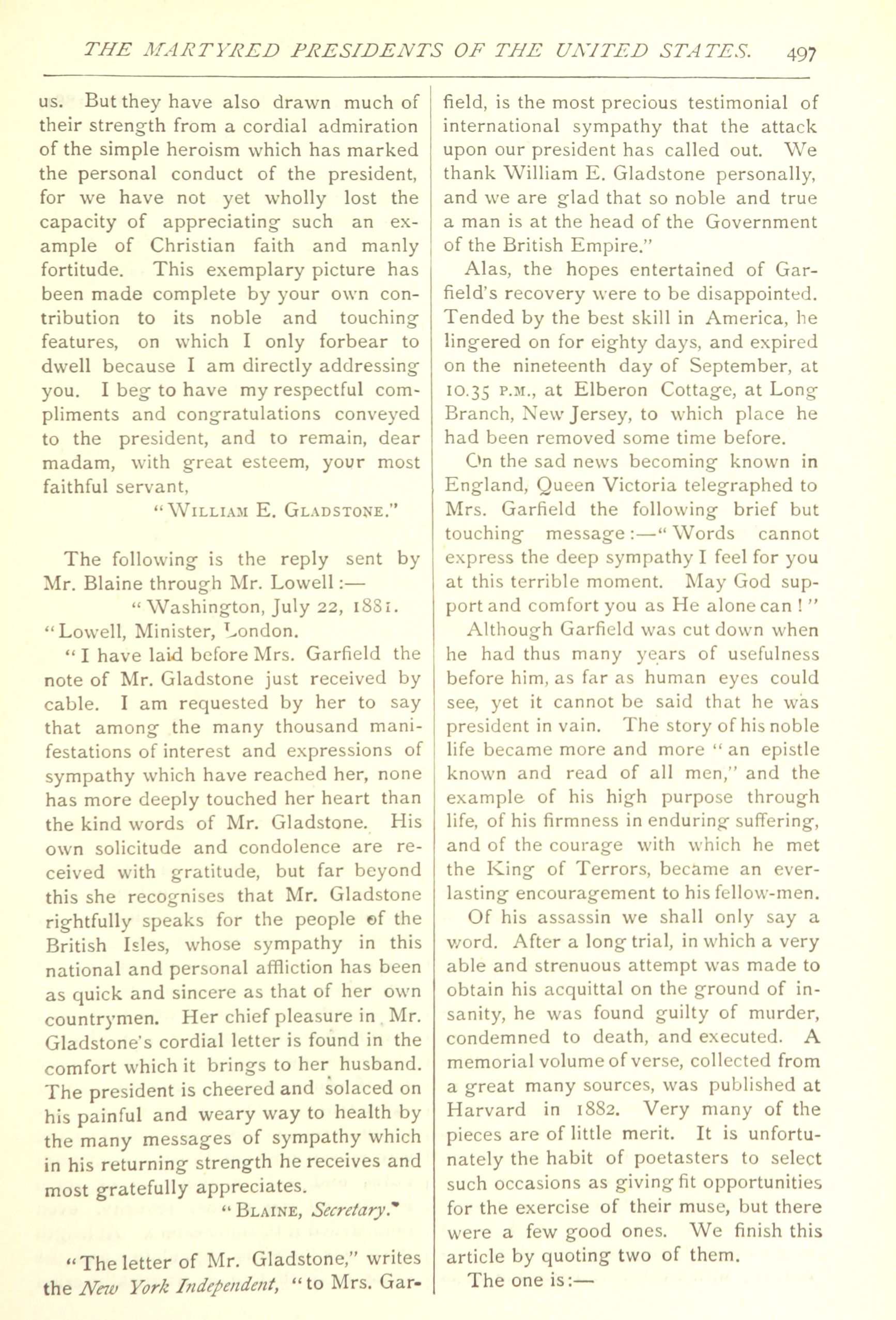 THE MARTYRED PRESIDENTS OF THE UNITED STATES. 497

us. But they have also drawn much of their strength from a cordial admiration of the simple heroism which has marked the personal conduct of the president, for we have not yet wholly lost the capacity of appreciating such an example of Christian faith and manly fortitude. This exemplary picture has been made complete by your own contribution to its noble and touching features, on which I only forbear to dwell because I am directly addressing you. I beg to have my respectful compliments and congratulations conveyed to the president, and to remain, dear madam, with great esteem, your most faithful servant,

"WILLIAM E. GLADSTONE."

The following is the reply sent by Mr. Blaine through Mr. Lowell:—

"Washington, July 22, 1881.

"Lowell, Minister, London.

"I have laid before Mrs. Garfield the note of Mr. Gladstone just received by cable. I am requested by her to say that among the many thousand manifestations of interest and expressions of sympathy which have reached her, none has more deeply touched her heart than the kind words of Mr. Gladstone. His own solicitude and condolence are received with gratitude, but far beyond this she recognises that Mr. Gladstone rightfully speaks for the people of the British Isles, whose sympathy in this national and personal affliction has been as quick and sincere as that of her own countrymen. Her chief pleasure in Mr. Gladstone's cordial letter is found in the comfort which it brings to her husband. The president is cheered and solaced on his painful and weary way to health by the many messages of sympathy which in his returning strength he receives and most gratefully appreciates.

"BLAINE, Secretary."

"The letter of Mr. Gladstone," writes the New York Independent, "to Mrs. Garfield, is the most precious testimonial of international sympathy that the attack upon our president has called out. We thank William E. Gladstone personally, and we are glad that so noble and true a man is at the head of the Government of the British Empire."

Alas, the hopes entertained of Garfield's recovery were to be disappointed. Tended by the best skill in America, he lingered on for eighty days, and expired on the nineteenth day of September, at 10.35 P.M., at Elberon Cottage, at Long Branch, New Jersey, to which place he had been removed some time before.

On the sad news becoming known in England, Queen Victoria telegraphed to Mrs. Garfield the following brief but touching message:—"Words cannot express the deep sympathy I feel for you at this terrible moment. May God support and comfort you as He alone can!"

Although Garfield was cut down when he had thus many years of usefulness before him, as far as human eyes could see, yet it cannot be said that he was president in vain. The story of his noble life became more and more "an epistle known and read of all men," and the example of his high purpose through life, of his firmness in enduring suffering, and of the courage with which he met the King of Terrors, became an everlasting encouragement to his fellow-men.

Of his assassin we shall only say a word. After a long trial, in which a very able and strenuous attempt was made to obtain his acquittal on the ground of insanity, he was found guilty of murder, condemned to death, and executed. A memorial volume of verse, collected from a great many sources, was published at Harvard in 1882. Very many of the pieces are of little merit. It is unfortunately the habit of poetasters to select such occasions as giving fit opportunities for the exercise of their muse, but there were a few good ones. We finish this article by quoting two of them.

The one is:—